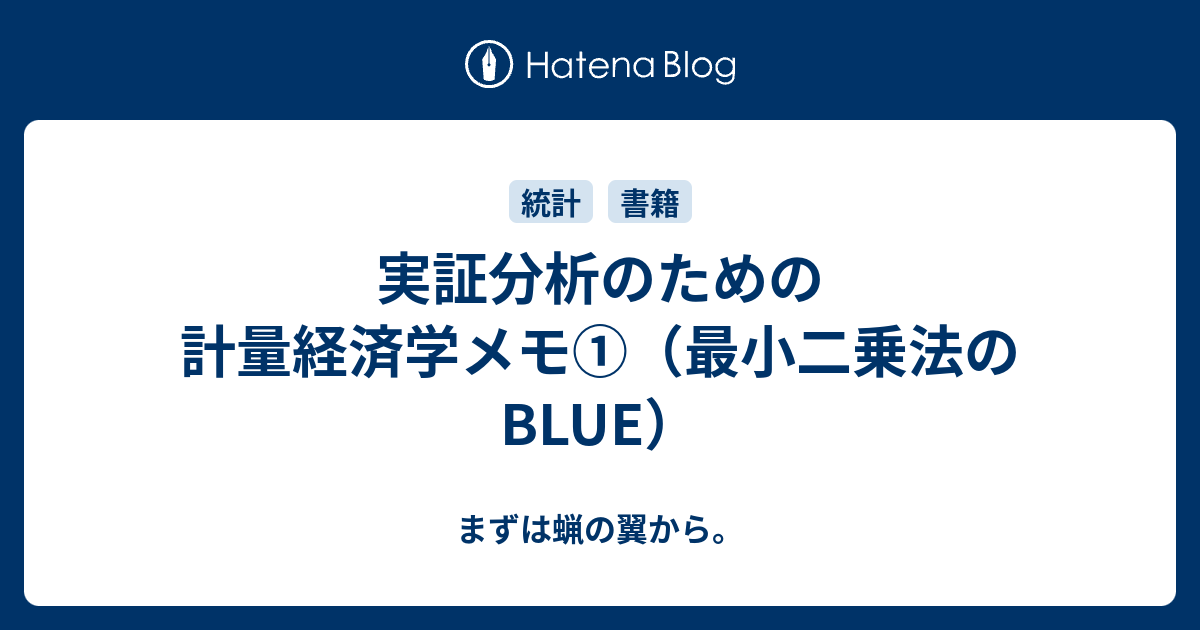 Hatena Blog

統計 書籍

実証分析のための計量経済学メモ①（最小二乗法のBLUE）

まずは蝋の翼から。